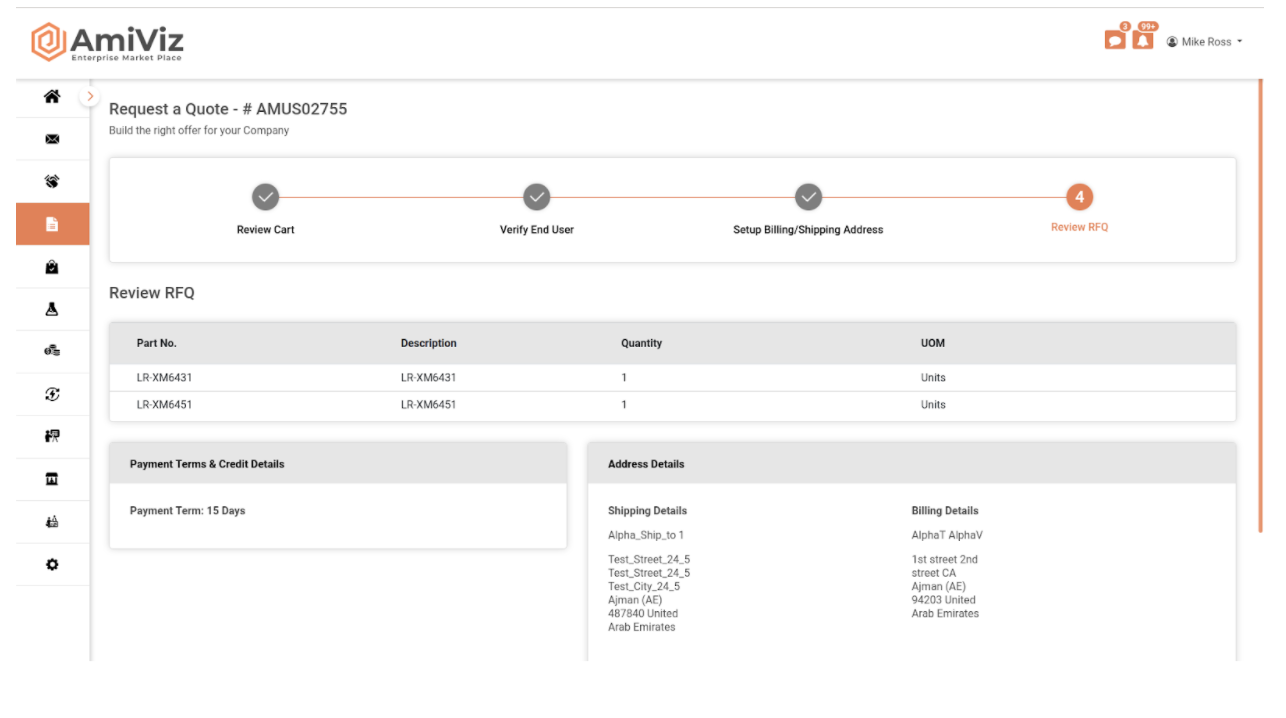 AmiViz
Enterprise Market Place

3 99+ Mike Ross

Request a Quote - # AMUS02755
Build the right offer for your Company

Review Cart
Verify End User
Setup Billing/Shipping Address
4
Review RFQ

Review RFQ

| Part No. | Description | Quantity | UOM |
|---|---|---|---|
| LR-XM6431 | LR-XM6431 | 1 | Units |
| LR-XM6451 | LR-XM6451 | 1 | Units |

Payment Terms & Credit Details

Payment Term: 15 Days

Address Details

Shipping Details
Alpha_Ship_to 1

Test_Street_24_5
Test_Street_24_5
Test_City_24_5
Ajman (AE)
487840 United Arab Emirates

Billing Details
AlphaT AlphaV

1st street 2nd street CA
Ajman (AE)
94203 United Arab Emirates